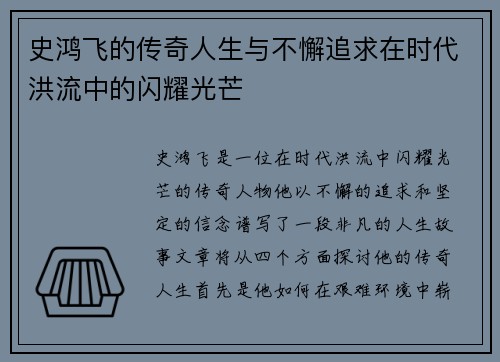 史鸿飞的传奇人生与不懈追求在时代洪流中的闪耀光芒

史鸿飞是一位在时代洪流中闪耀光芒的传奇人物他以不懈的追求和坚定的信念谱写了一段非凡的人生故事文章将从四个方面探讨他的传奇人生首先是他如何在艰难环境中崭